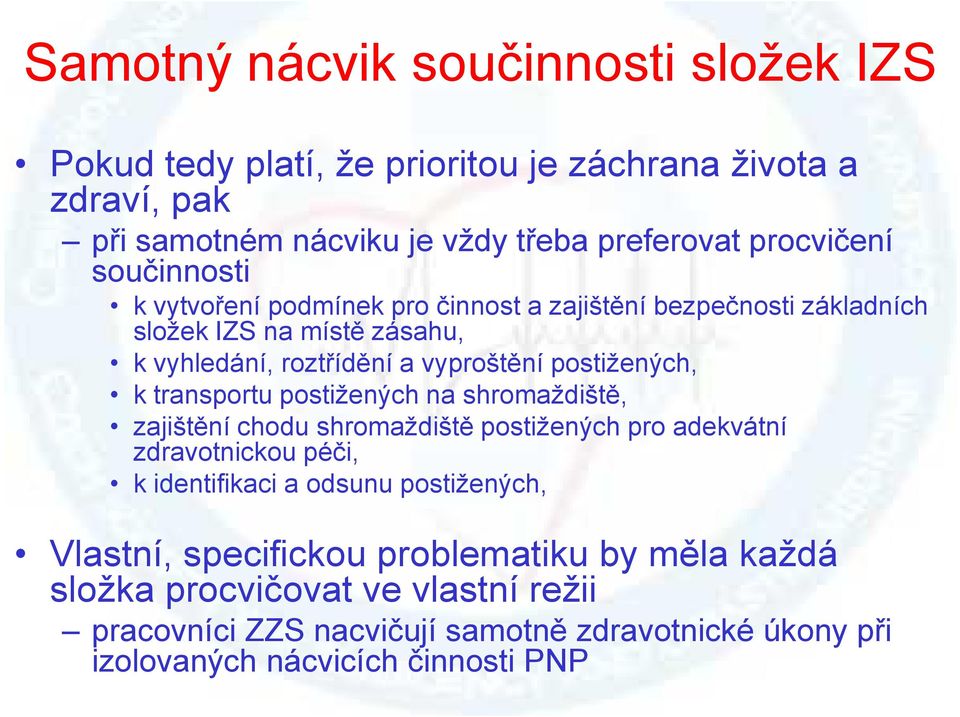 Samotný nácvik součinnosti složek IZS

• Pokud tedy platí, že prioritou je záchrana života a zdraví, pak
– při samotném nácviku je vždy třeba preferovat procvičení součinnosti
• k vytvoření podmínek pro činnost a zajištění bezpečnosti základních složek IZS na místě zásahu,
• k vyhledání, roztřídění a vyproštění postižených,
• k transportu postižených na shromaždiště,
• zajištění chodu shromaždiště postižených pro adekvátní zdravotnickou péči,
• k identifikaci a odsunu postižených,

• Vlastní, specifickou problematiku by měla každá složka procvičovat ve vlastní režii
– pracovníci ZZS nacvičují samotně zdravotnické úkony při izolovaných nácvicích činnosti PNP